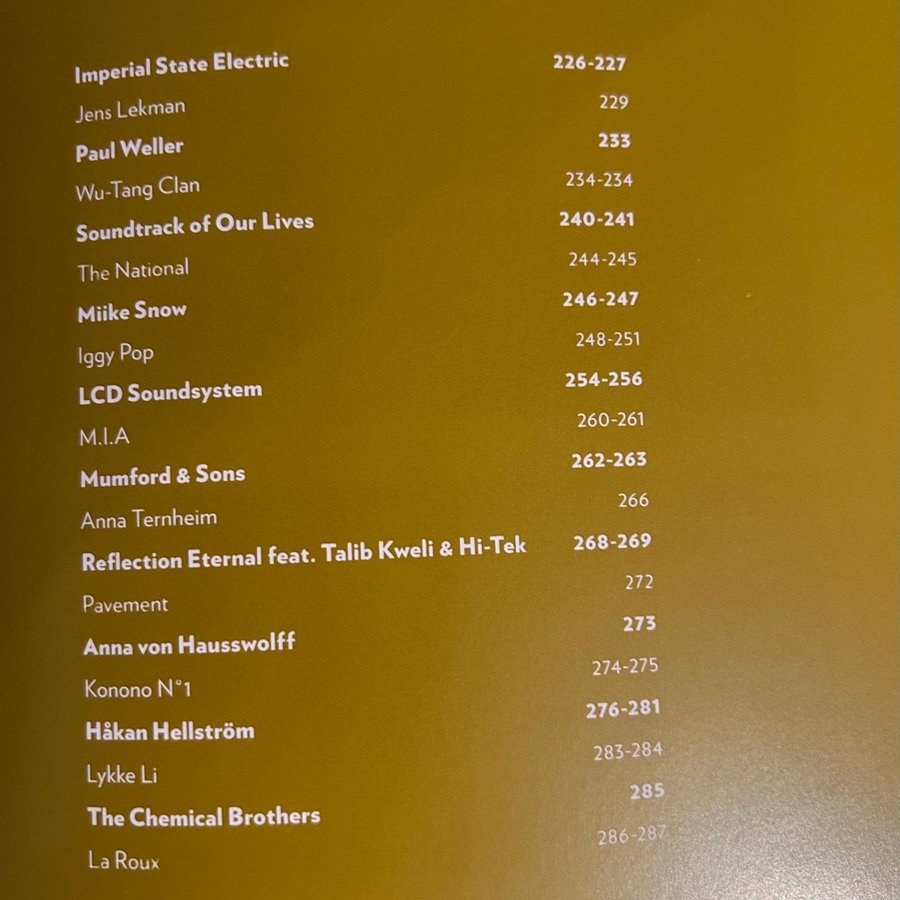 Imperial State Electric 226-227
Jens Lekman 229
Paul Weller 233
Wu-Tang Clan 234-234
Soundtrack of Our Lives 240-241
The National 244-245
Miike Snow 246-247
Iggy Pop 248-251
LCD Soundsystem 254-256
M.I.A 260-261
Mumford & Sons 262-263
Anna Ternheim 266
Reflection Eternal feat. Talib Kweli & Hi-Tek 268-269
Pavement 272
Anna von Hausswolff 273
Konono N°1 274-275
Håkan Hellström 276-281
Lykke Li 283-284
The Chemical Brothers 285
La Roux 286-287